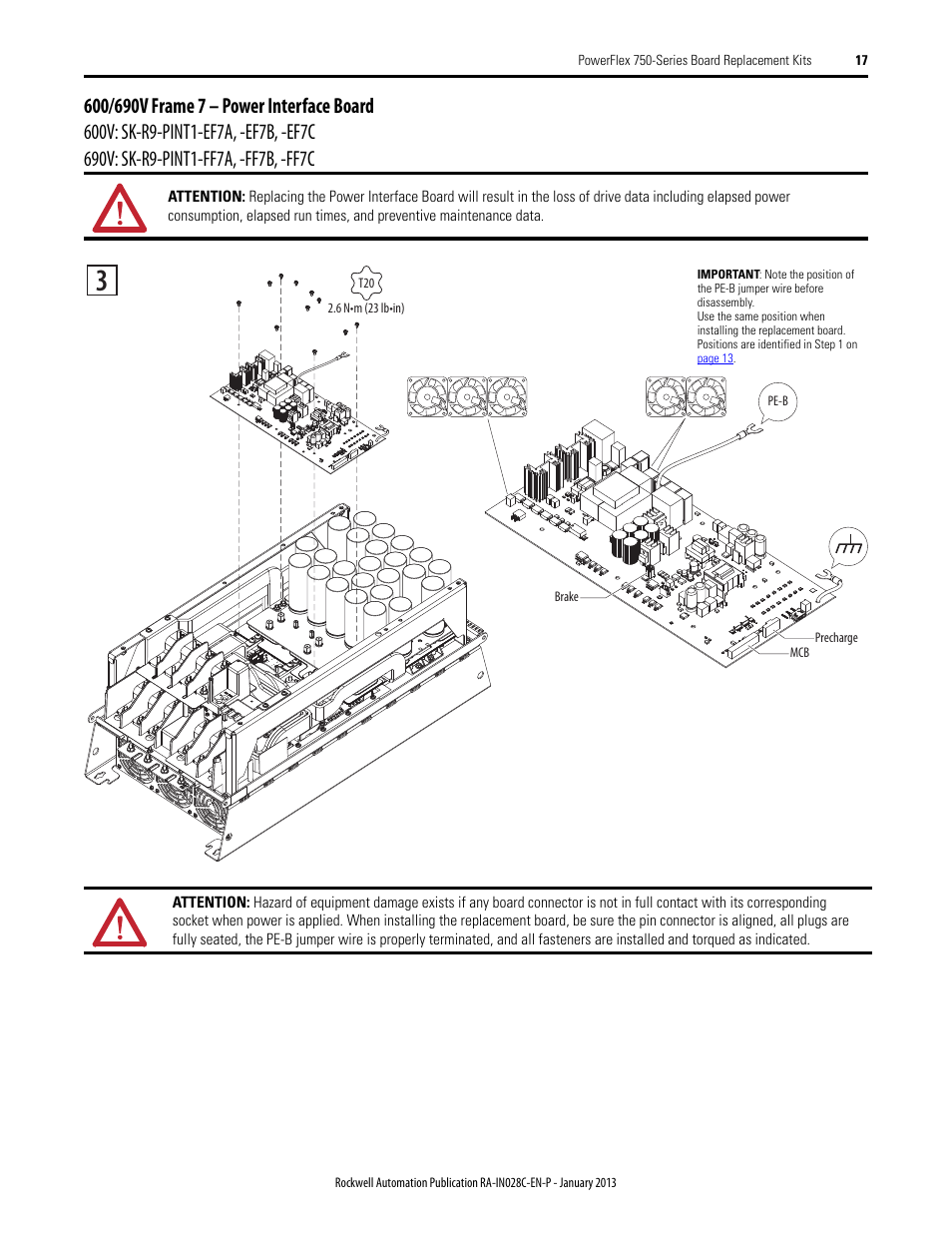 PowerFlex 750-Series Board Replacement Kits 17

600/690V Frame 7 – Power Interface Board
600V: SK-R9-PINT1-EF7A, -EF7B, -EF7C
690V: SK-R9-PINT1-FF7A, -FF7B, -FF7C

ATTENTION: Replacing the Power Interface Board will result in the loss of drive data including elapsed power consumption, elapsed run times, and preventive maintenance data.

3

T20
2.6 N•m (23 lb•in)

IMPORTANT: Note the position of the PE-B jumper wire before disassembly.
Use the same position when installing the replacement board. Positions are identified in Step 1 on page 13.

PE-B

Brake

Precharge

MCB

ATTENTION: Hazard of equipment damage exists if any board connector is not in full contact with its corresponding socket when power is applied. When installing the replacement board, be sure the pin connector is aligned, all plugs are fully seated, the PE-B jumper wire is properly terminated, and all fasteners are installed and torqued as indicated.

Rockwell Automation Publication RA-IN028C-EN-P - January 2013